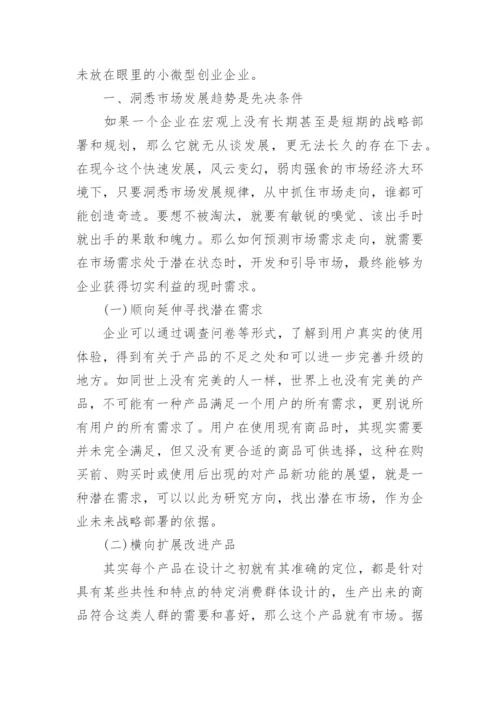 未放在眼里的小微型创业企业。

一、洞悉市场发展趋势是先决条件

如果一个企业在宏观上没有长期甚至是短期的战略部署和规划，那么它就无从谈发展，更无法长久的存在下去。在现今这个快速发展，风云变幻，弱肉强食的市场经济大环境下，只要洞悉市场发展规律，从中抓住市场走向，谁都可能创造奇迹。要想不被淘汰，就要有敏锐的嗅觉、该出手时就出手的果敢和魄力。那么如何预测市场需求走向，就需要在市场需求处于潜在状态时，开发和引导市场，最终能够为企业获得切实利益的现时需求。

(一)顺向延伸寻找潜在需求

企业可以通过调查问卷等形式，了解到用户真实的使用体验，得到有关于产品的不足之处和可以进一步完善升级的地方。如同世上没有完美的人一样，世界上也没有完美的产品，不可能有一种产品满足一个用户的所有需求，更别说所有用户的所有需求了。用户在使用现有商品时，其现实需要并未完全满足，但又没有更合适的商品可供选择，这种在购买前、购买时或使用后出现的对产品新功能的展望，就是一种潜在需求，可以以此为研究方向，找出潜在市场，作为企业未来战略部署的依据。

(二)横向扩展改进产品

其实每个产品在设计之初就有其准确的定位，都是针对具有某些共性和特点的特定消费群体设计的，生产出来的商品符合这类人群的需要和喜好，那么这个产品就有市场。据